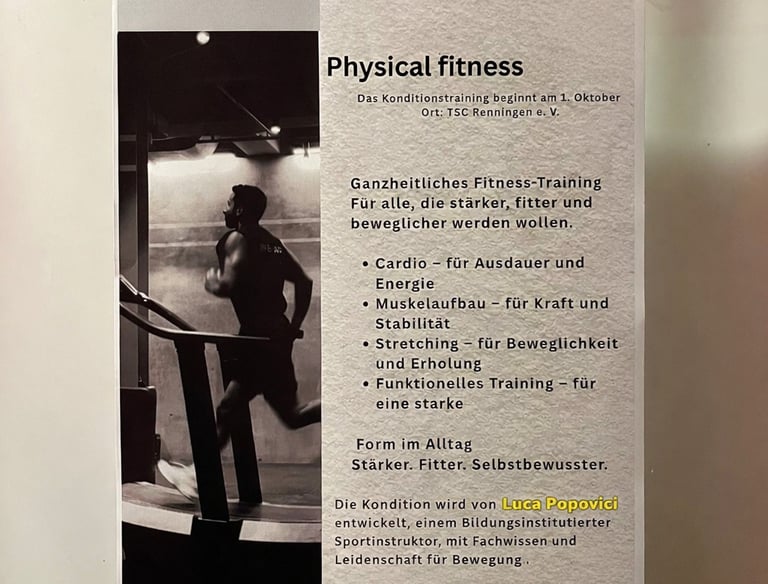 Physical fitness

Das Konditionstraining beginnt am 1. Oktober
Ort: TSC Renningen e. V.

Ganzheitliches Fitness-Training
Für alle, die stärker, fitter und beweglicher werden wollen.

• Cardio – für Ausdauer und Energie
• Muskelaufbau – für Kraft und Stabilität
• Stretching – für Beweglichkeit und Erholung
• Funktionelles Training – für eine starke

Form im Alltag
Stärker. Fitter. Selbstbewusster.

Die Kondition wird von Luca Popovici entwickelt, einem Bildungsinstitutierter Sportinstruktor, mit Fachwissen und Leidenschaft für Bewegung .